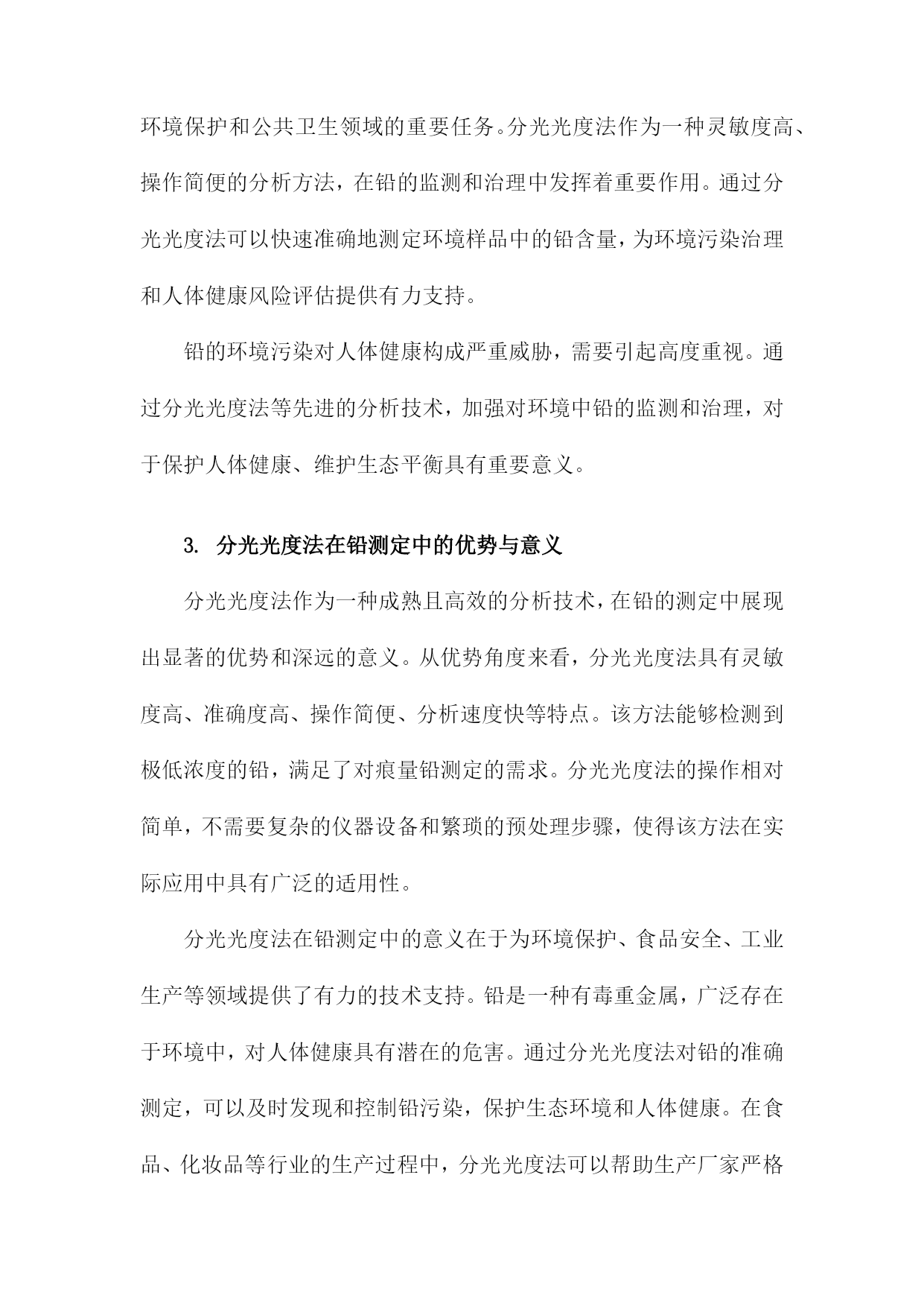 环境保护和公共卫生领域的重要任务。分光光度法作为一种灵敏度高、操作简便的分析方法，在铅的监测和治理中发挥着重要作用。通过分光光度法可以快速准确地测定环境样品中的铅含量，为环境污染治理和人体健康风险评估提供有力支持。

铅的环境污染对人体健康构成严重威胁，需要引起高度重视。通过分光光度法等先进的分析技术，加强对环境中铅的监测和治理，对于保护人体健康、维护生态平衡具有重要意义。

3. 分光光度法在铅测定中的优势与意义

分光光度法作为一种成熟且高效的分析技术，在铅的测定中展现出显著的优势和深远的意义。从优势角度来看，分光光度法具有灵敏度高、准确度高、操作简便、分析速度快等特点。该方法能够检测到极低浓度的铅，满足了对痕量铅测定的需求。分光光度法的操作相对简单，不需要复杂的仪器设备和繁琐的预处理步骤，使得该方法在实际应用中具有广泛的适用性。

分光光度法在铅测定中的意义在于为环境保护、食品安全、工业生产等领域提供了有力的技术支持。铅是一种有毒重金属，广泛存在于环境中，对人体健康具有潜在的危害。通过分光光度法对铅的准确测定，可以及时发现和控制铅污染，保护生态环境和人体健康。在食品、化妆品等行业的生产过程中，分光光度法可以帮助生产厂家严格